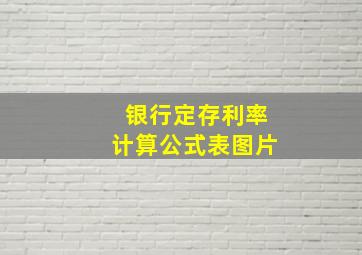 银行定存利率
计算公式表图片